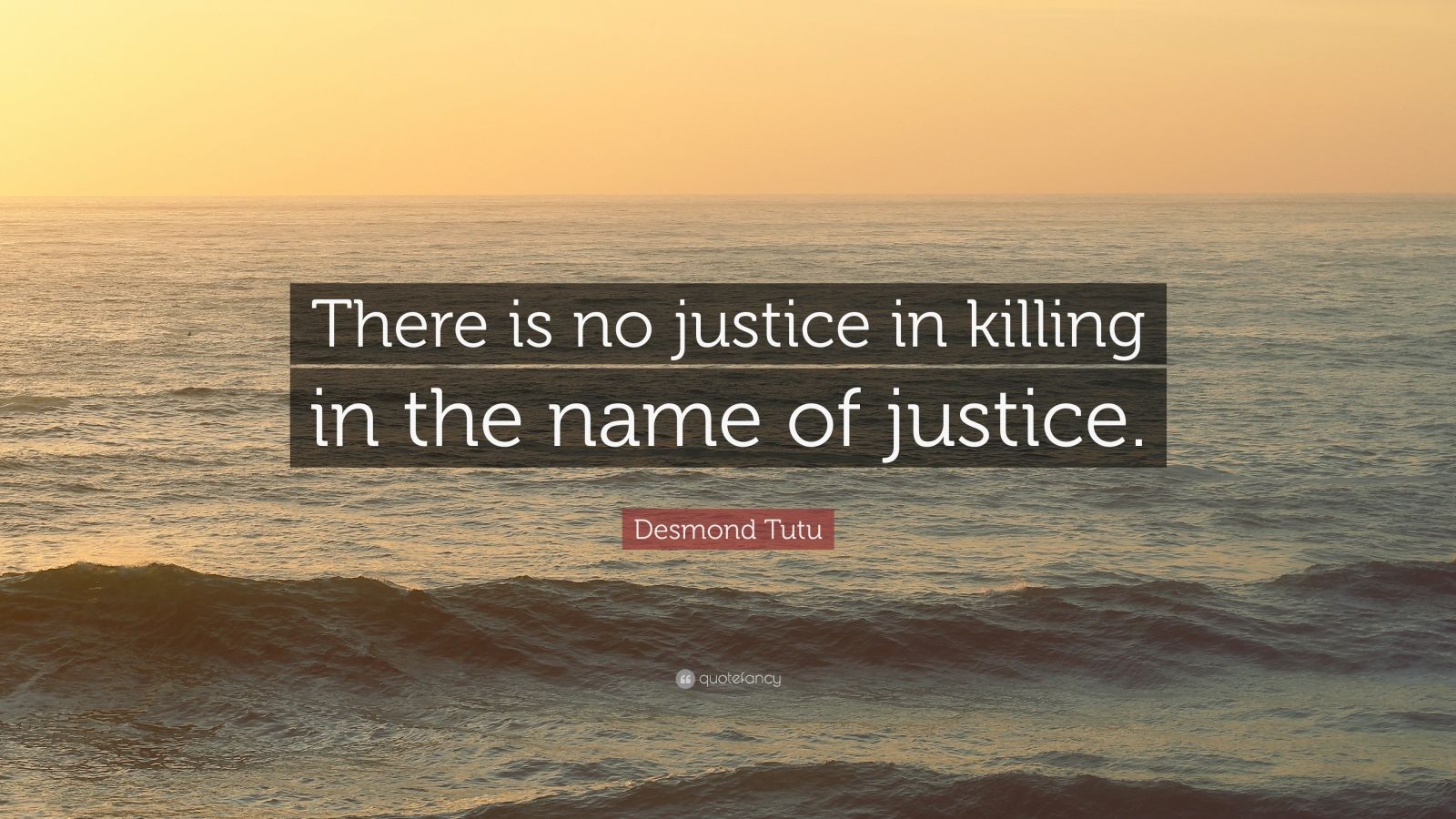 There is no justice in killing in the name of justice.

Desmond Tutu

quotefancy